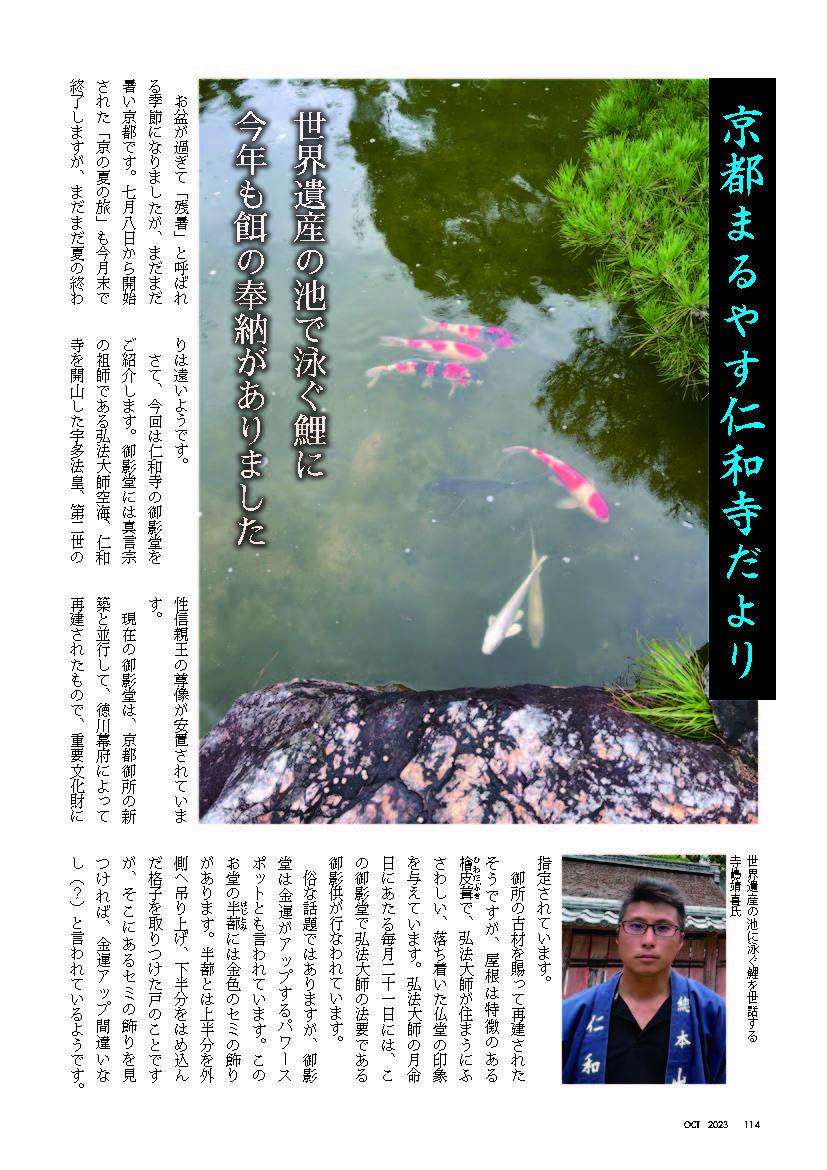 京都まるやす仁和寺だより

世界遺産の池で泳ぐ鯉に
今年も餌の奉納がありました

お盆が過ぎて「残暑」と呼ばれる季節になりましたが、まだまだ暑い京都です。七月八日から開始された「京の夏の旅」も今月末で終了しますが、まだまだ夏の終わりは遠いようです。

さて、今回は仁和寺の御影堂をご紹介します。御影堂には真言宗の祖師である弘法大師空海、仁和寺を開山した宇多法皇、第二世の性信親王の尊像が安置されています。

現在の御影堂は、京都御所の新築と並行して、徳川幕府によって再建されたもので、重要文化財に指定されています。

御所の古材を賜って再建されたそうですが、屋根は特徴のある檜皮葺で、弘法大師が住まうにふさわしい、落ち着いた仏堂の印象を与えています。弘法大師の月命日にあたる毎月二十一日には、この御影堂で弘法大師の法要である御影供が行なわれています。

俗な話題ではありますが、御影堂は金運がアップするパワースポットとも言われています。このお堂の半蔀には金色のセミの飾りがあります。半蔀とは上半分を外側へ吊り上げ、下半分をはめ込んだ格子を取りつけた戸のことですが、そこにあるセミの飾りを見つければ、金運アップ間違いなし（?）と言われているようです。

世界遺産の池に泳ぐ鯉を世話する寺島靖喜氏

総本山
仁和

OCT 2023 114